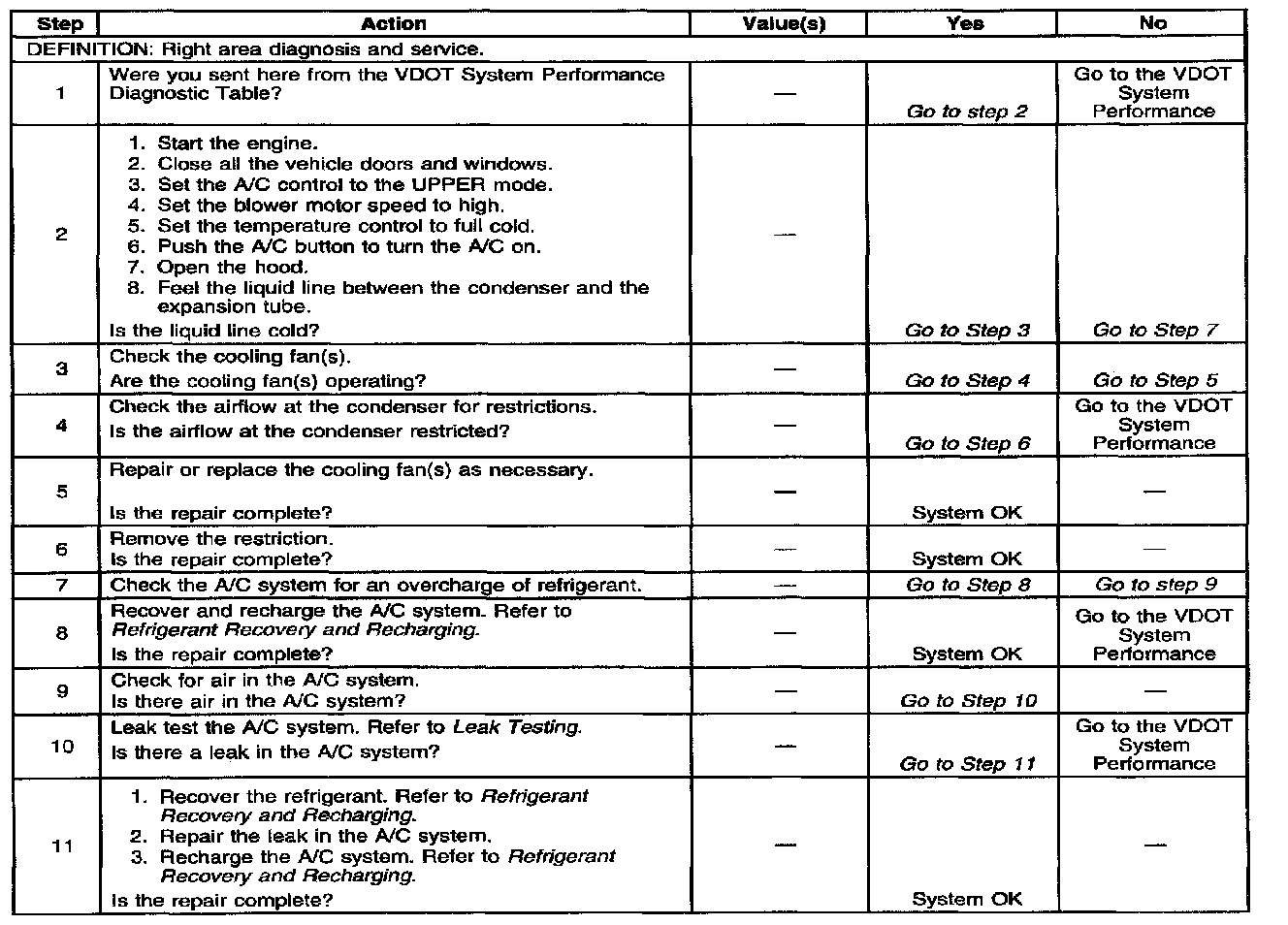 | Step | Action | Value(s) | Yes | No |
|---|---|---|---|---|
| DEFINITION: Right area diagnosis and service. | | | | |
| 1 | Were you sent here from the VDOT System Performance Diagnostic Table? | — | Go to step 2 | Go to the VDOT System Performance |
| 2 | 1. Start the engine. 2. Close all the vehicle doors and windows. 3. Set the A/C control to the UPPER mode. 4. Set the blower motor speed to high. 5. Set the temperature control to full cold. 6. Push the A/C button to turn the A/C on. 7. Open the hood. 8. Feel the liquid line between the condenser and the expansion tube. Is the liquid line cold? | — | Go to Step 3 | Go to Step 7 |
| 3 | Check the cooling fan(s). Are the cooling fan(s) operating? | — | Go to Step 4 | Go to Step 5 |
| 4 | Check the airflow at the condenser for restrictions. Is the airflow at the condenser restricted? | — | Go to Step 6 | Go to the VDOT System Performance |
| 5 | Repair or replace the cooling fan(s) as necessary. Is the repair complete? | — | System OK | — |
| 6 | Remove the restriction. Is the repair complete? | — | System OK | — |
| 7 | Check the A/C system for an overcharge of refrigerant. | — | Go to Step 8 | Go to step 9 |
| 8 | Recover and recharge the A/C system. Refer to Refrigerant Recovery and Recharging. Is the repair complete? | — | System OK | Go to the VDOT System Performance |
| 9 | Check for air in the A/C system. Is there air in the A/C system? | — | Go to Step 10 | — |
| 10 | Leak test the A/C system. Refer to Leak Testing. Is there a leak in the A/C system? | — | Go to Step 11 | Go to the VDOT System Performance |
| 11 | 1. Recover the refrigerant. Refer to Refrigerant Recovery and Recharging. 2. Repair the leak in the A/C system. 3. Recharge the A/C system. Refer to Refrigerant Recovery and Recharging. Is the repair complete? | — | System OK | — |